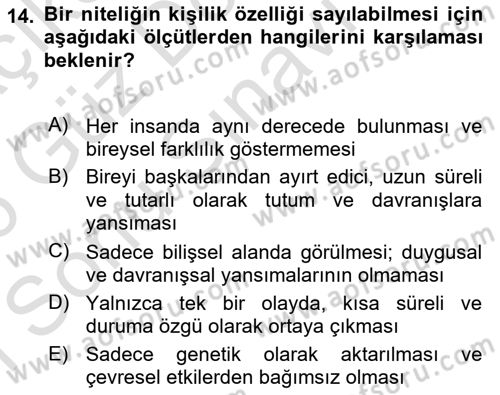 14. Bir niteliğin kişilik özelliği sayılabilmesi için aşağıdaki ölçütlerden hangilerini karşılaması beklenir?

A) Her insanda aynı derecede bulunması ve bireysel farklılık göstermemesi

B) Bireyi başkalarından ayırt edici, uzun süreli ve tutarlı olarak tutum ve davranışlara yansıması

C) Sadece bilişsel alanda görülmesi; duygusal ve davranışsal yansımalarının olmaması

D) Yalnızca tek bir olayda, kısa süreli ve duruma özgü olarak ortaya çıkması

E) Sadece genetik olarak aktarılması ve çevresel etkilerden bağımsız olması

www.aofsoru.com